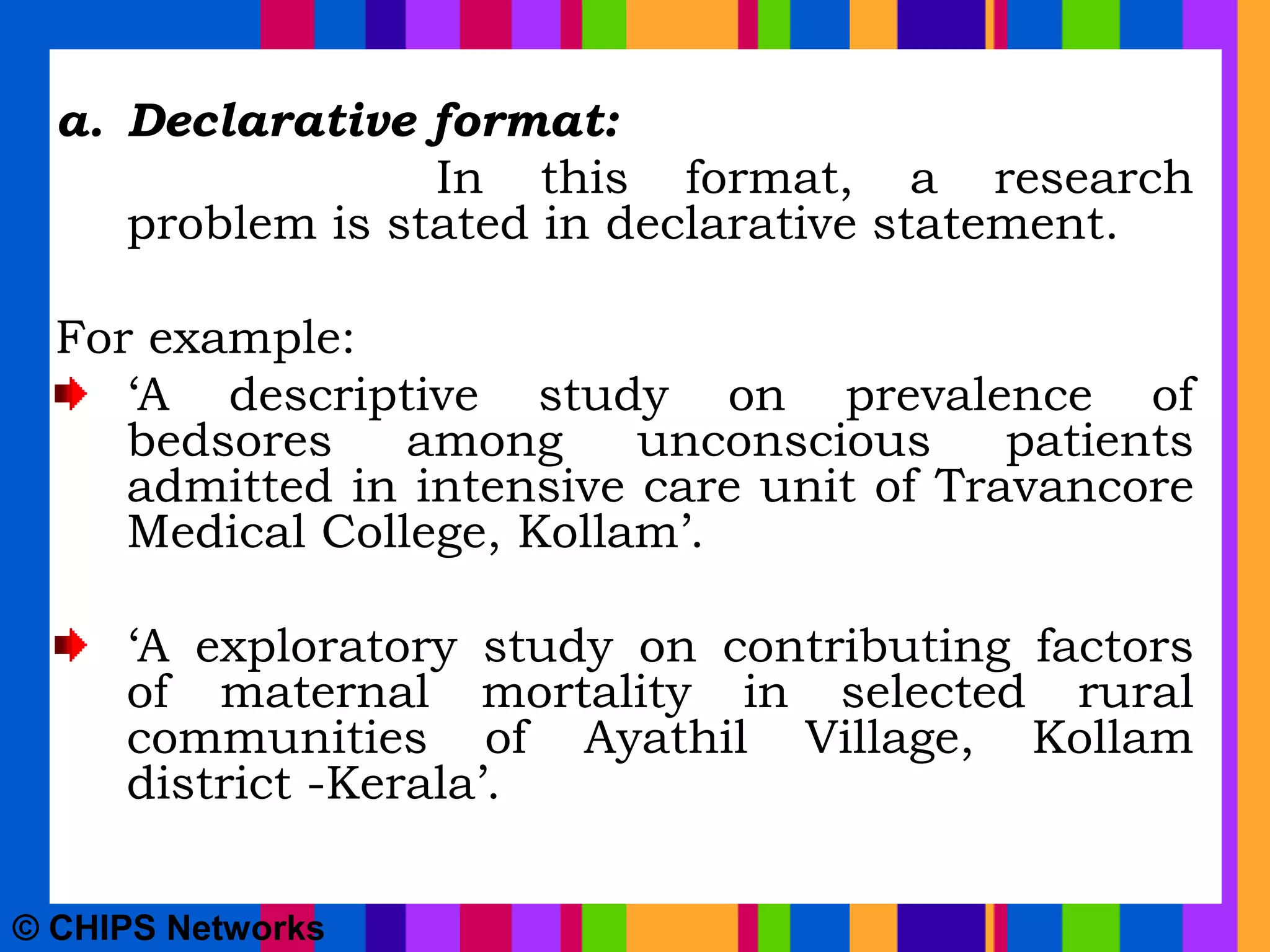 a. Declarative format:

In this format, a research problem is stated in declarative statement.

For example:

‘A descriptive study on prevalence of bedsores among unconscious patients admitted in intensive care unit of Travancore Medical College, Kollam’.

‘A exploratory study on contributing factors of maternal mortality in selected rural communities of Ayathil Village, Kollam district -Kerala’.

© CHIPS Networks